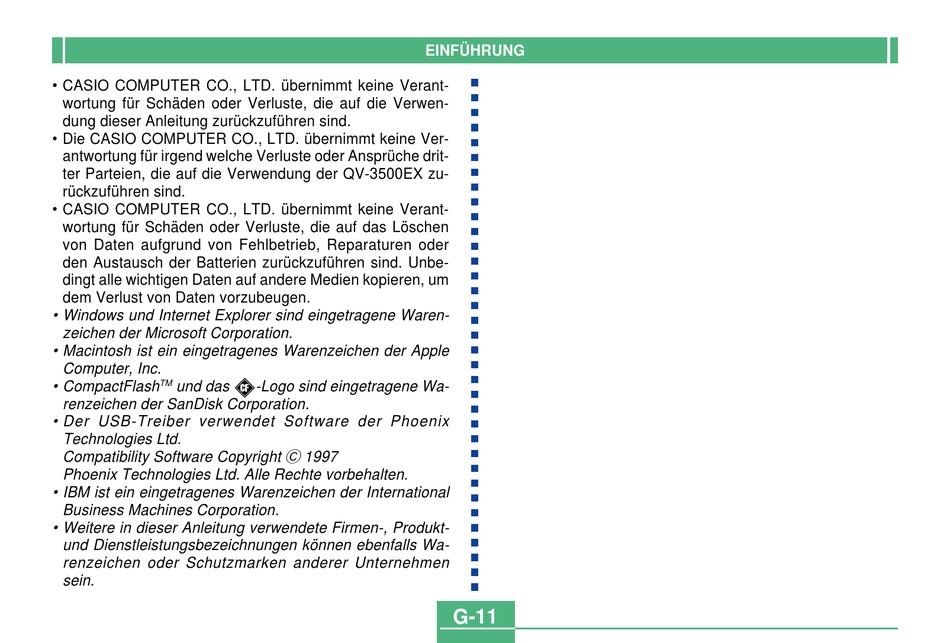 EINFÜHRUNG

• CASIO COMPUTER CO., LTD. übernimmt keine Verantwortung für Schäden oder Verluste, die auf die Verwendung dieser Anleitung zurückzuführen sind.
• Die CASIO COMPUTER CO., LTD. übernimmt keine Verantwortung für irgend welche Verluste oder Ansprüche dritter Parteien, die auf die Verwendung der QV-3500EX zurückzuführen sind.
• CASIO COMPUTER CO., LTD. übernimmt keine Verantwortung für Schäden oder Verluste, die auf das Löschen von Daten aufgrund von Fehlbetrieb, Reparaturen oder den Austausch der Batterien zurückzuführen sind. Unbedingt alle wichtigen Daten auf andere Medien kopieren, um dem Verlust von Daten vorzubeugen.
• Windows und Internet Explorer sind eingetragene Warenzeichen der Microsoft Corporation.
• Macintosh ist ein eingetragenes Warenzeichen der Apple Computer, Inc.
• CompactFlash™ und das CF-Logo sind eingetragene Warenzeichen der SanDisk Corporation.
• Der USB-Treiber verwendet Software der Phoenix Technologies Ltd.
Compatibility Software Copyright © 1997
Phoenix Technologies Ltd. Alle Rechte vorbehalten.
• IBM ist ein eingetragenes Warenzeichen der International Business Machines Corporation.
• Weitere in dieser Anleitung verwendete Firmen-, Produkt- und Dienstleistungsbezeichnungen können ebenfalls Warenzeichen oder Schutzmarken anderer Unternehmen sein.

G-11